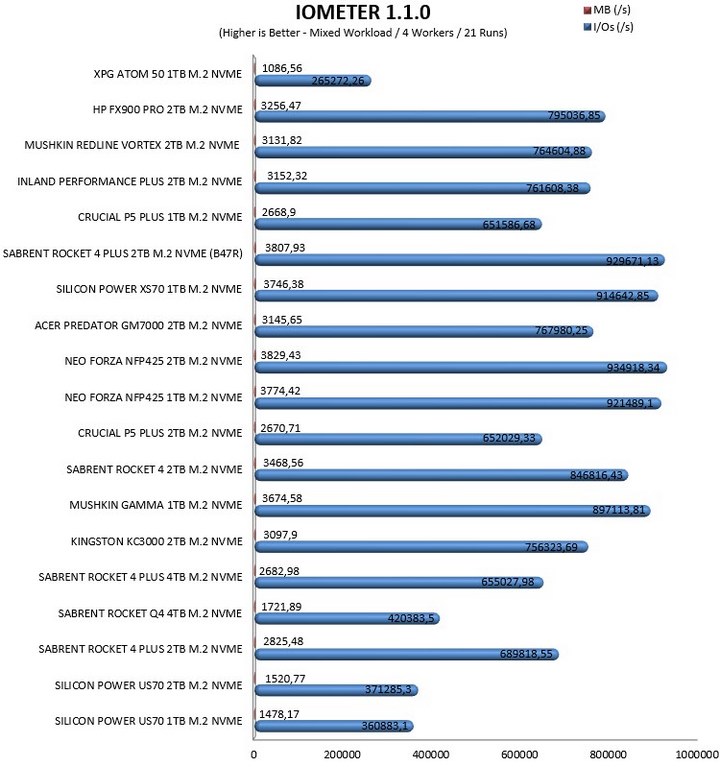 IOMETER 1.1.0
(Higher is Better - Mixed Workload / 4 Workers / 21 Runs)

MB (/s)
I/Os (/s)

XPG ATOM 50 1TB M.2 NVME
1086,56
265272,26

HP FX900 PRO 2TB M.2 NVME
3256,47
795036,85

MUSHKIN REDLINE VORTEX 2TB M.2 NVME
3131,82
764604,88

INLAND PERFORMANCE PLUS 2TB M.2 NVME
3152,32
761608,38

CRUCIAL P5 PLUS 1TB M.2 NVME
2668,9
651586,68

SABRENT ROCKET 4 PLUS 2TB M.2 NVME (B47R)
3807,93
929671,13

SILICON POWER XS70 1TB M.2 NVME
3746,38
914642,85

ACER PREDATOR GM7000 2TB M.2 NVME
3145,65
767980,25

NEO FORZA NFP425 2TB M.2 NVME
3829,43
934918,34

NEO FORZA NFP425 1TB M.2 NVME
3774,42
921489,1

CRUCIAL P5 PLUS 2TB M.2 NVME
2670,71
652029,33

SABRENT ROCKET 4 2TB M.2 NVME
3468,56
846816,43

MUSHKIN GAMMA 1TB M.2 NVME
3674,58
897113,81

KINGSTON KC3000 2TB M.2 NVME
3097,9
756323,69

SABRENT ROCKET 4 PLUS 4TB M.2 NVME
2682,98
655027,98

SABRENT ROCKET Q4 4TB M.2 NVME
1721,89
420383,5

SABRENT ROCKET 4 PLUS 2TB M.2 NVME
2825,48
689818,55

SILICON POWER US70 2TB M.2 NVME
1520,77
371285,3

SILICON POWER US70 1TB M.2 NVME
1478,17
360883,1

0 200000 400000 600000 800000 1000000